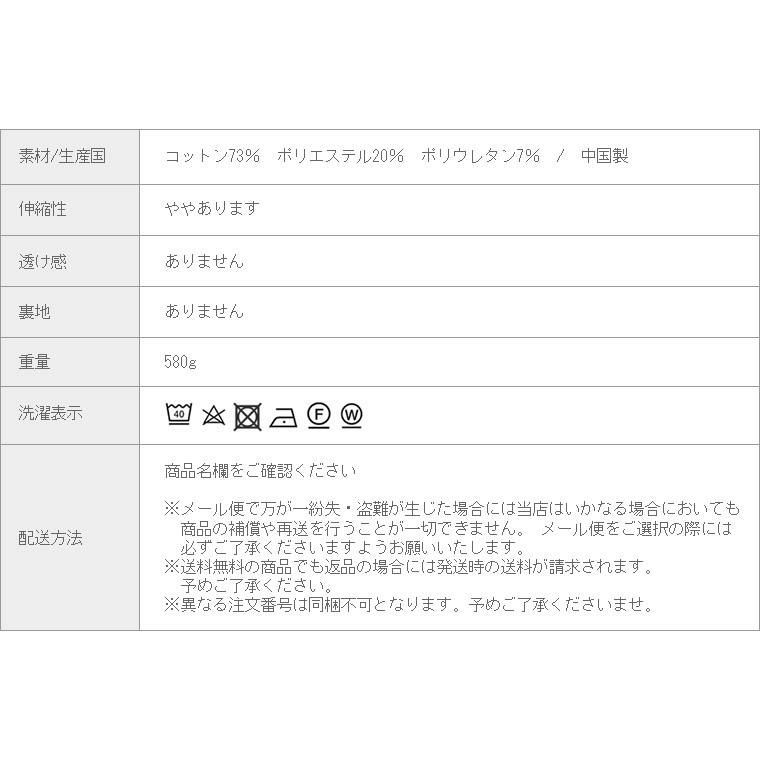 | 素材/生産国 | コットン73% ポリエステル20% ポリウレタン7% / 中国製 |
|---|---|
| 伸縮性 | ややあります |
| 透け感 | ありません |
| 裏地 | ありません |
| 重量 | 580g |
| 洗濯表示 | 40 F W |
| 配送方法 | 商品名欄をご確認ください ※メール便で万が一紛失・盗難が生じた場合には当店はいかなる場合においても商品の補償や再送を行うことが一切できません。 メール便をご選択の際には必ずご了承くださいますようお願いいたします。 ※送料無料の商品でも返品の場合には発送時の送料が請求されます。予めご了承ください。 ※異なる注文番号は同梱不可となります。予めご了承くださいませ。 |